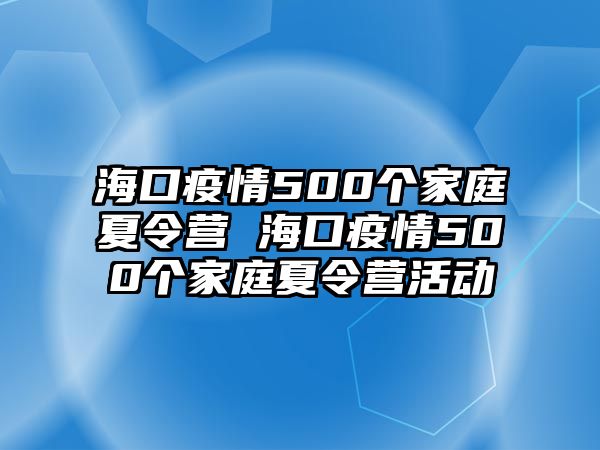 海口疫情500个家庭夏令营 海口疫情500个家庭夏令营活动